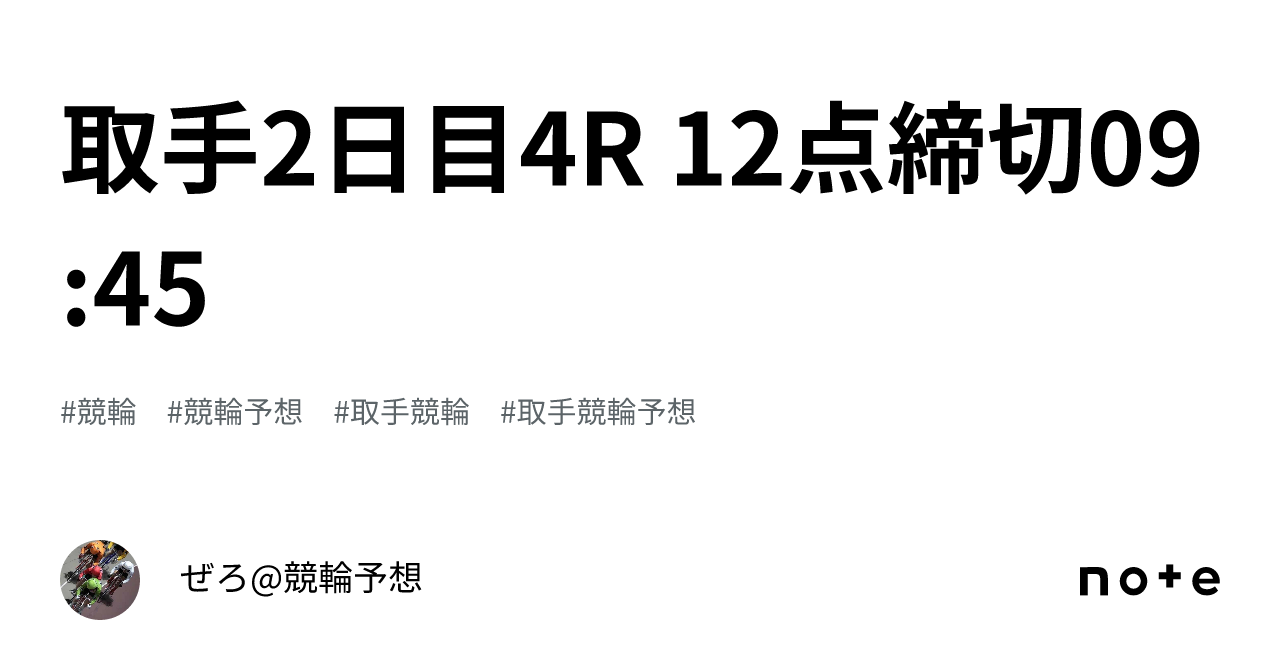 取手2日目4R 12点締切09:45

#競輪 #競輪予想 #取手競輪 #取手競輪予想

ぜろ@競輪予想

note